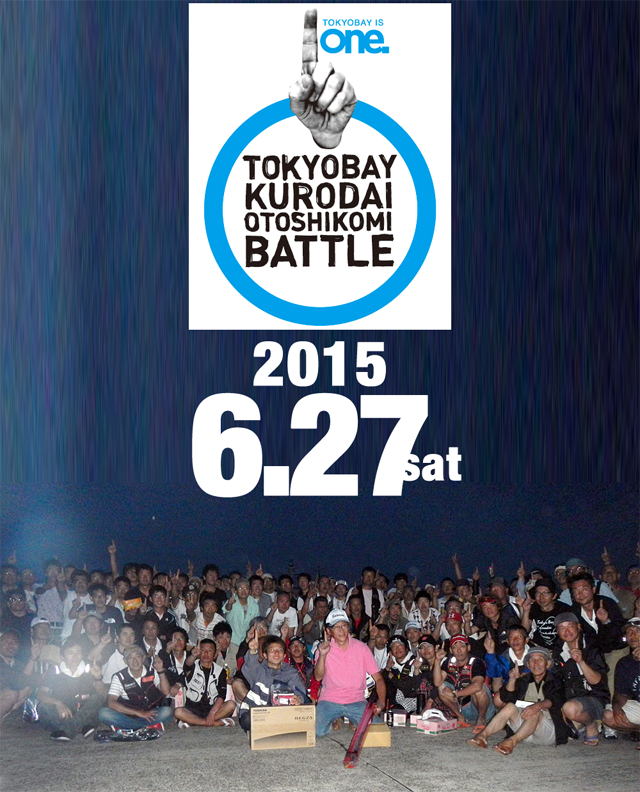 TOKYOBAY IS one.

TOKYOBAY KURODAI OTOSHIKOMI BATTLE

2015
6.27 sat

TOSHIBA
REGZA